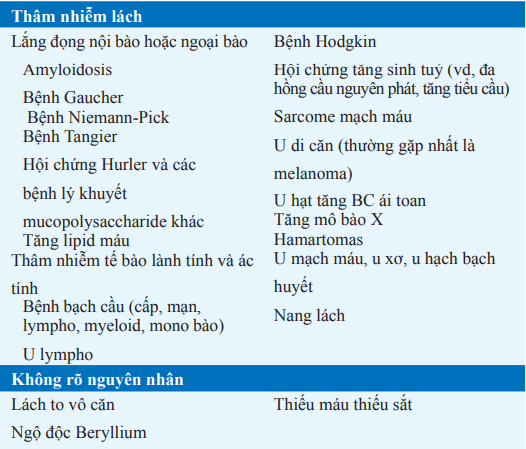 Thâm nhiễm lách

Lắng đọng nội bào hoặc ngoại bào
Amyloidosis
Bệnh Gaucher
Bệnh Niemann-Pick
Bệnh Tangier
Hội chứng Hurler và các bệnh lý khuyết mucopolysaccharide khác
Tăng lipid máu
Thâm nhiễm tế bào lành tính và ác tính
Bệnh bạch cầu (cấp, mạn, lympho, myeloid, mono bào)
U lympho

Bệnh Hodgkin
Hội chứng tăng sinh tuỷ (vd, đa hồng cầu nguyên phát, tăng tiểu cầu)
Sarcome mạch máu
U di căn (thường gặp nhất là melanoma)
U hạt tăng BC ái toan
Tăng mô bào X
Hamartomas
U mạch máu, u xơ, u hạch bạch huyết
Nang lách

Không rõ nguyên nhân

Lách to vô căn
Ngộ độc Beryllium

Thiếu máu thiếu sắt